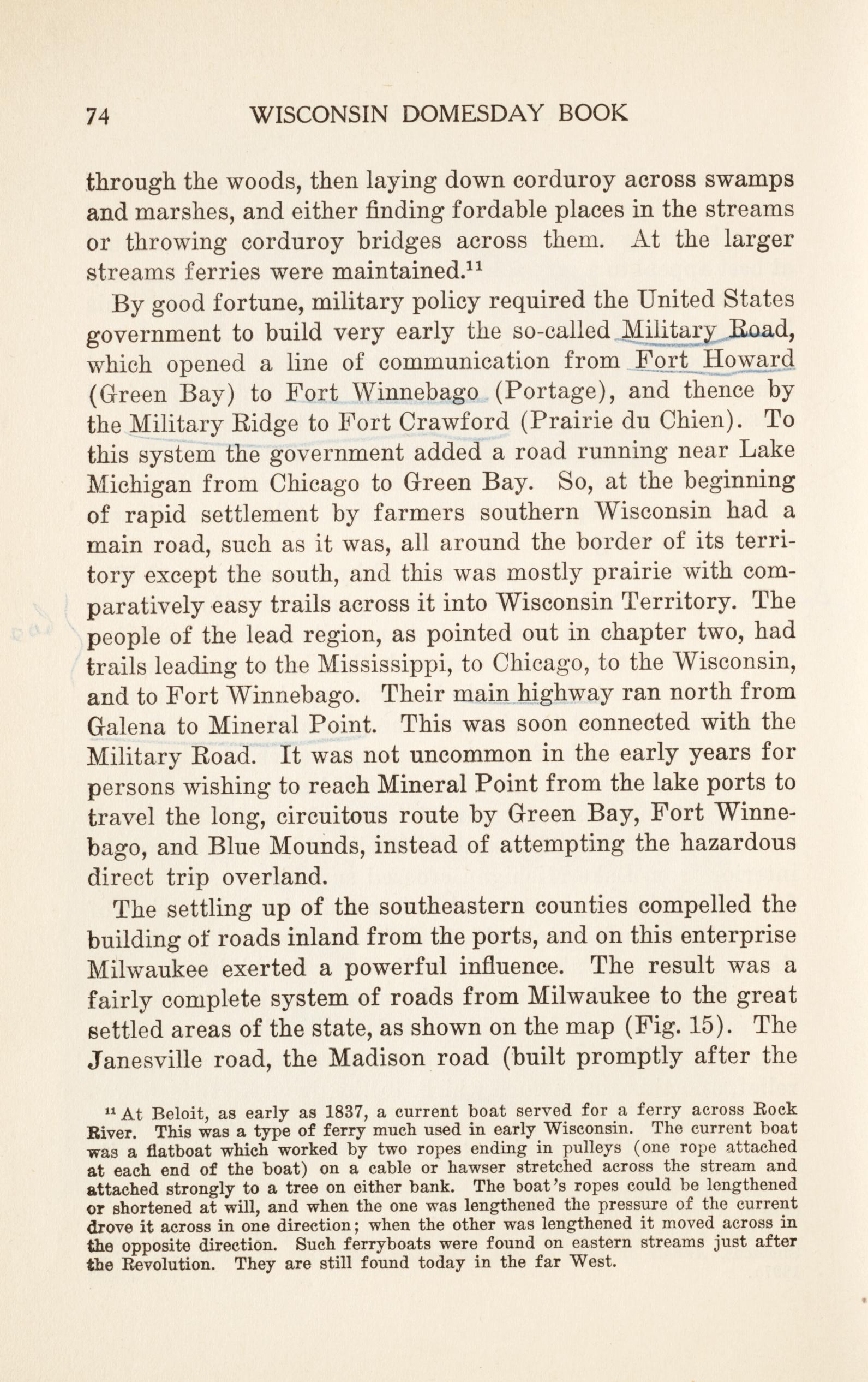 74 WISCONSIN DOMESDAY BOOK

through the woods, then laying down corduroy across swamps and marshes, and either finding fordable places in the streams or throwing corduroy bridges across them. At the larger streams ferries were maintained.$^{11}$

By good fortune, military policy required the United States government to build very early the so-called Military Road, which opened a line of communication from Fort Howard (Green Bay) to Fort Winnebago (Portage), and thence by the Military Ridge to Fort Crawford (Prairie du Chien). To this system the government added a road running near Lake Michigan from Chicago to Green Bay. So, at the beginning of rapid settlement by farmers southern Wisconsin had a main road, such as it was, all around the border of its territory except the south, and this was mostly prairie with comparatively easy trails across it into Wisconsin Territory. The people of the lead region, as pointed out in chapter two, had trails leading to the Mississippi, to Chicago, to the Wisconsin, and to Fort Winnebago. Their main highway ran north from Galena to Mineral Point. This was soon connected with the Military Road. It was not uncommon in the early years for persons wishing to reach Mineral Point from the lake ports to travel the long, circuitous route by Green Bay, Fort Winnebago, and Blue Mounds, instead of attempting the hazardous direct trip overland.

The settling up of the southeastern counties compelled the building of roads inland from the ports, and on this enterprise Milwaukee exerted a powerful influence. The result was a fairly complete system of roads from Milwaukee to the great settled areas of the state, as shown on the map (Fig. 15). The Janesville road, the Madison road (built promptly after the

$^{11}$ At Beloit, as early as 1837, a current boat served for a ferry across Rock River. This was a type of ferry much used in early Wisconsin. The current boat was a flatboat which worked by two ropes ending in pulleys (one rope attached at each end of the boat) on a cable or hawser stretched across the stream and attached strongly to a tree on either bank. The boat's ropes could be lengthened or shortened at will, and when the one was lengthened the pressure of the current drove it across in one direction; when the other was lengthened it moved across in the opposite direction. Such ferryboats were found on eastern streams just after the Revolution. They are still found today in the far West.